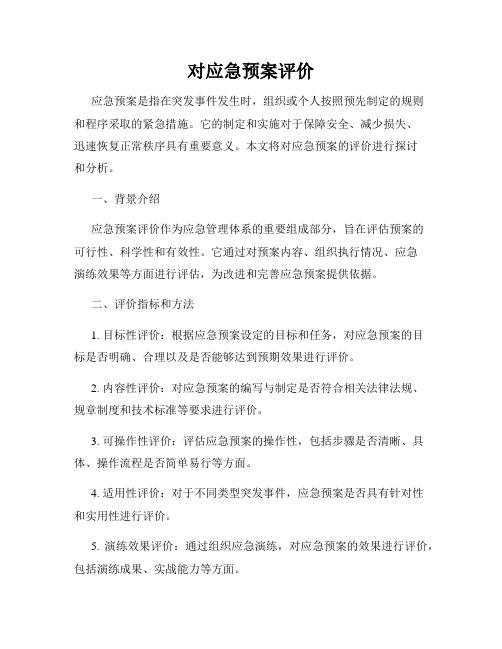 对应急预案评价

应急预案是指在突发事件发生时，组织或个人按照预先制定的规则和程序采取的紧急措施。它的制定和实施对于保障安全、减少损失、迅速恢复正常秩序具有重要意义。本文将对应急预案的评价进行探讨和分析。

一、背景介绍

应急预案评价作为应急管理体系的重要组成部分，旨在评估预案的可行性、科学性和有效性。它通过对预案内容、组织执行情况、应急演练效果等方面进行评估，为改进和完善应急预案提供依据。

二、评价指标和方法

1. 目标性评价：根据应急预案设定的目标和任务，对应急预案的目标是否明确、合理以及是否能够达到预期效果进行评价。

2. 内容性评价：对应急预案的编写与制定是否符合相关法律法规、规章制度和技术标准等要求进行评价。

3. 可操作性评价：评估应急预案的操作性，包括步骤是否清晰、具体、操作流程是否简单易行等方面。

4. 适用性评价：对于不同类型突发事件，应急预案是否具有针对性和实用性进行评价。

5. 演练效果评价：通过组织应急演练，对应急预案的效果进行评价，包括演练成果、实战能力等方面。